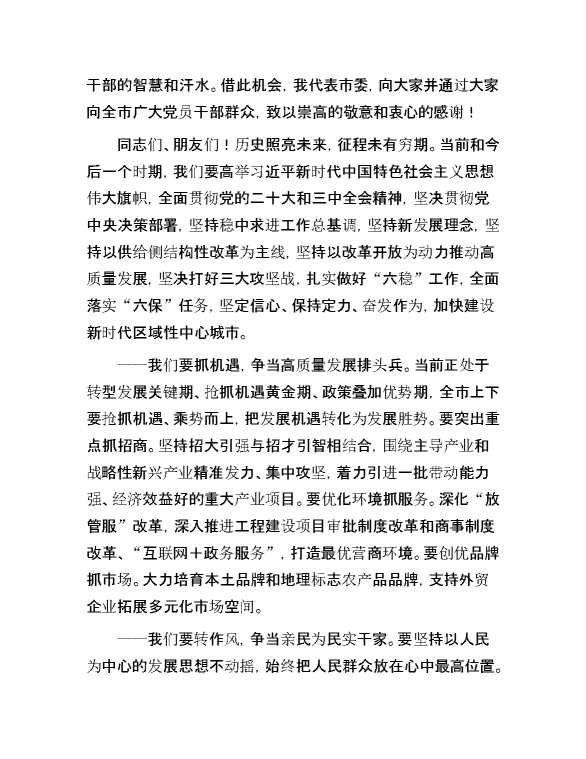 干部的智慧和汗水。借此机会，我代表市委，向大家并通过大家向全市广大党员干部群众，致以崇高的敬意和衷心的感谢！

同志们、朋友们！历史照亮未来，征程未有穷期。当前和今后一个时期，我们要高举习近平新时代中国特色社会主义思想伟大旗帜，全面贯彻党的二十大和三中全会精神，坚决贯彻党中央决策部署，坚持稳中求进工作总基调，坚持新发展理念，坚持以供给侧结构性改革为主线，坚持以改革开放为动力推动高质量发展，坚决打好三大攻坚战，扎实做好“六稳”工作，全面落实“六保”任务，坚定信心、保持定力、奋发作为，加快建设新时代区域性中心城市。

——我们要抓机遇，争当高质量发展排头兵。当前正处于转型发展关键期、抢抓机遇黄金期、政策叠加优势期，全市上下要抢抓机遇、乘势而上，把发展机遇转化为发展胜势。要突出重点抓招商。坚持招大引强与招才引智相结合，围绕主导产业和战略性新兴产业精准发力、集中攻坚，着力引进一批带动能力强、经济效益好的重大产业项目。要优化环境抓服务。深化“放管服”改革，深入推进工程建设项目审批制度改革和商事制度改革、“互联网＋政务服务”，打造最优营商环境。要创优品牌抓市场。大力培育本土品牌和地理标志农产品品牌，支持外贸企业拓展多元化市场空间。

——我们要转作风，争当亲民为民实干家。要坚持以人民为中心的发展思想不动摇，始终把人民群众放在心中最高位置。